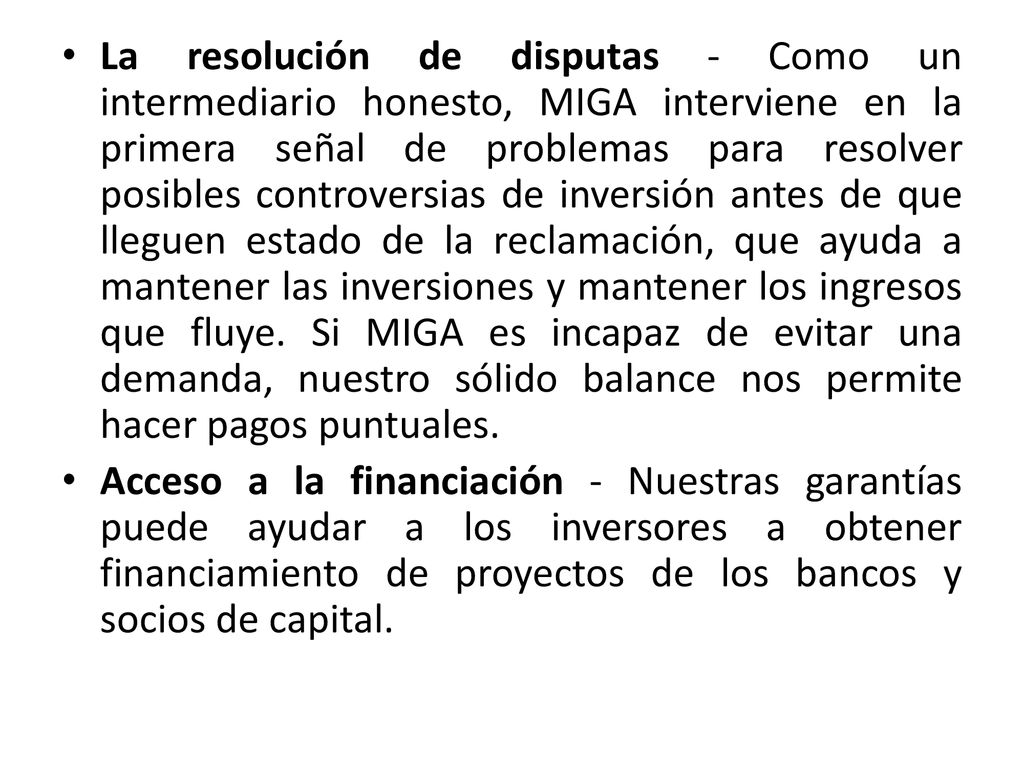 • La resolución de disputas - Como un intermediario honesto, MIGA interviene en la primera señal de problemas para resolver posibles controversias de inversión antes de que lleguen estado de la reclamación, que ayuda a mantener las inversiones y mantener los ingresos que fluye. Si MIGA es incapaz de evitar una demanda, nuestro sólido balance nos permite hacer pagos puntuales.

• Acceso a la financiación - Nuestras garantías puede ayudar a los inversores a obtener financiamiento de proyectos de los bancos y socios de capital.